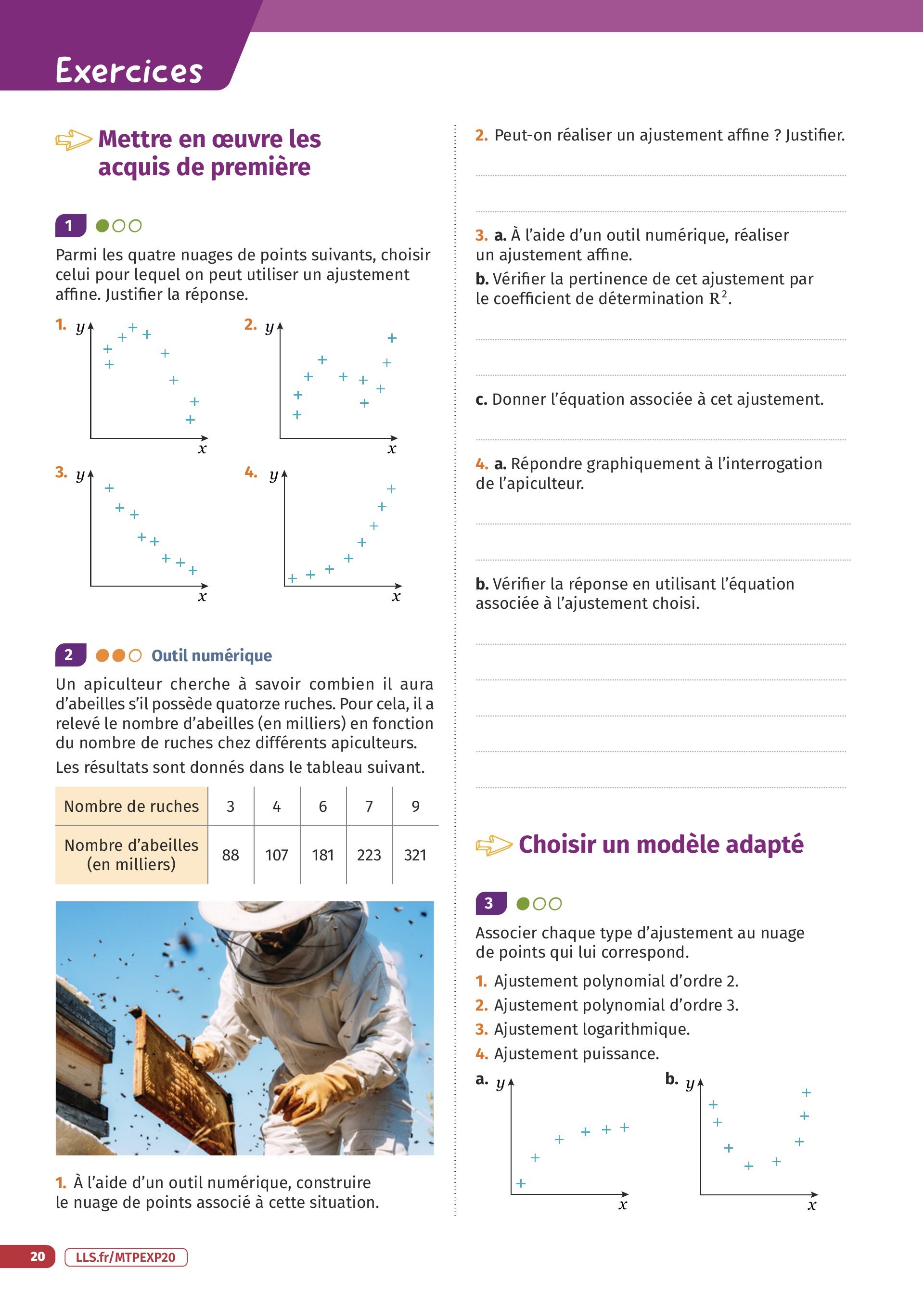 Exercices

Mettre en œuvre les acquis de première

1

Parmi les quatre nuages de points suivants, choisir celui pour lequel on peut utiliser un ajustement affine. Justifier la réponse.

1. $y$ $x$

2. $y$ $x$

3. $y$ $x$

4. $y$ $x$

2 Outil numérique

Un apiculteur cherche à savoir combien il aura d'abeilles s'il possède quatorze ruches. Pour cela, il a relevé le nombre d'abeilles (en milliers) en fonction du nombre de ruches chez différents apiculteurs.

Les résultats sont donnés dans le tableau suivant.

| Nombre de ruches | 3 | 4 | 6 | 7 | 9 |
|---|---|---|---|---|---|
| Nombre d'abeilles (en milliers) | 88 | 107 | 181 | 223 | 321 |

1. À l'aide d'un outil numérique, construire le nuage de points associé à cette situation.

2. Peut-on réaliser un ajustement affine ? Justifier.

3. a. À l'aide d'un outil numérique, réaliser un ajustement affine.
b. Vérifier la pertinence de cet ajustement par le coefficient de détermination $R^2$.

c. Donner l'équation associée à cet ajustement.

4. a. Répondre graphiquement à l'interrogation de l'apiculteur.

b. Vérifier la réponse en utilisant l'équation associée à l'ajustement choisi.

Choisir un modèle adapté

3

Associer chaque type d'ajustement au nuage de points qui lui correspond.

1. Ajustement polynomial d'ordre 2.
2. Ajustement polynomial d'ordre 3.
3. Ajustement logarithmique.
4. Ajustement puissance.

a. $y$ $x$

b. $y$ $x$

20 LLS.fr/MTPEXP20